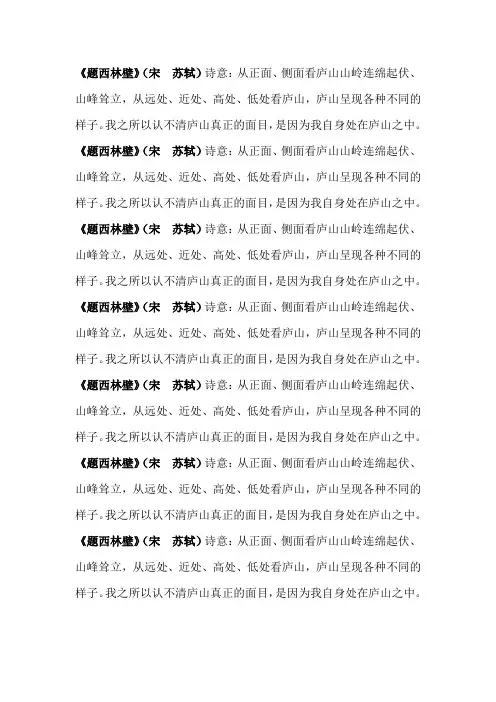 《题西林壁》（宋　苏轼）诗意：从正面、侧面看庐山山岭连绵起伏、山峰耸立，从远处、近处、高处、低处看庐山，庐山呈现各种不同的样子。我之所以认不清庐山真正的面目，是因为我自身处在庐山之中。

《题西林壁》（宋　苏轼）诗意：从正面、侧面看庐山山岭连绵起伏、山峰耸立，从远处、近处、高处、低处看庐山，庐山呈现各种不同的样子。我之所以认不清庐山真正的面目，是因为我自身处在庐山之中。

《题西林壁》（宋　苏轼）诗意：从正面、侧面看庐山山岭连绵起伏、山峰耸立，从远处、近处、高处、低处看庐山，庐山呈现各种不同的样子。我之所以认不清庐山真正的面目，是因为我自身处在庐山之中。

《题西林壁》（宋　苏轼）诗意：从正面、侧面看庐山山岭连绵起伏、山峰耸立，从远处、近处、高处、低处看庐山，庐山呈现各种不同的样子。我之所以认不清庐山真正的面目，是因为我自身处在庐山之中。

《题西林壁》（宋　苏轼）诗意：从正面、侧面看庐山山岭连绵起伏、山峰耸立，从远处、近处、高处、低处看庐山，庐山呈现各种不同的样子。我之所以认不清庐山真正的面目，是因为我自身处在庐山之中。

《题西林壁》（宋　苏轼）诗意：从正面、侧面看庐山山岭连绵起伏、山峰耸立，从远处、近处、高处、低处看庐山，庐山呈现各种不同的样子。我之所以认不清庐山真正的面目，是因为我自身处在庐山之中。

《题西林壁》（宋　苏轼）诗意：从正面、侧面看庐山山岭连绵起伏、山峰耸立，从远处、近处、高处、低处看庐山，庐山呈现各种不同的样子。我之所以认不清庐山真正的面目，是因为我自身处在庐山之中。